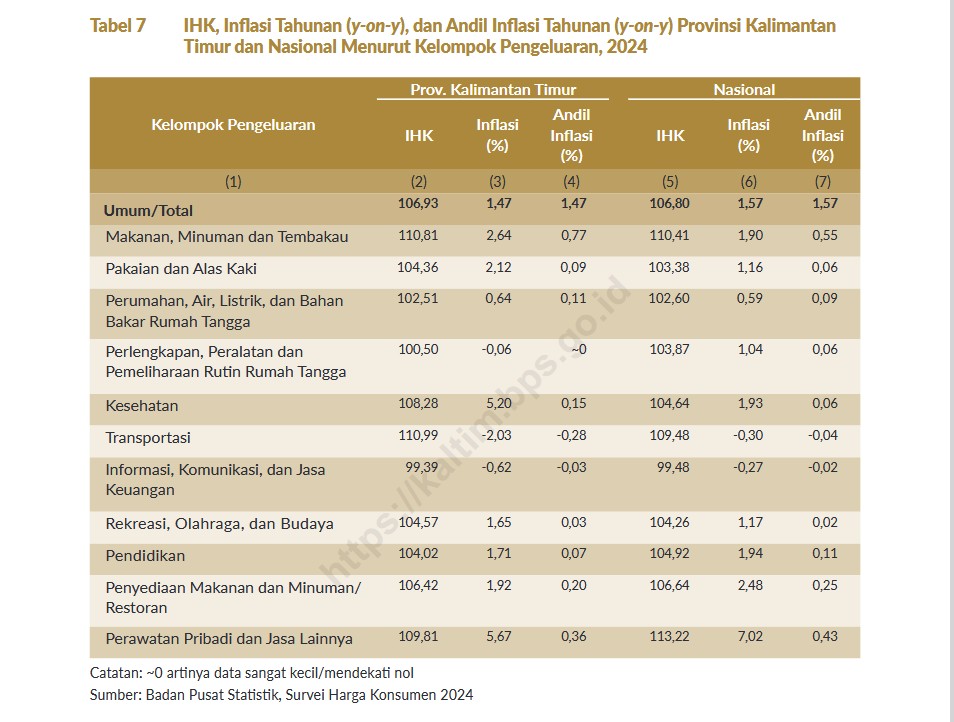 Tabel 7 IHK, Inflasi Tahunan (y-on-y), dan Andil Inflasi Tahunan (y-on-y) Provinsi Kalimantan Timur dan Nasional Menurut Kelompok Pengeluaran, 2024

| Kelompok Pengeluaran | Prov. Kalimantan Timur IHK | Prov. Kalimantan Timur Inflasi (%) | Prov. Kalimantan Timur Andil Inflasi (%) | Nasional IHK | Nasional Inflasi (%) | Nasional Andil Inflasi (%) |
|---|---|---|---|---|---|---|
| (1) | (2) | (3) | (4) | (5) | (6) | (7) |
| Umum/Total | 106,93 | 1,47 | 1,47 | 106,80 | 1,57 | 1,57 |
| Makanan, Minuman dan Tembakau | 110,81 | 2,64 | 0,77 | 110,41 | 1,90 | 0,55 |
| Pakaian dan Alas Kaki | 104,36 | 2,12 | 0,09 | 103,38 | 1,16 | 0,06 |
| Perumahan, Air, Listrik, dan Bahan Bakar Rumah Tangga | 102,51 | 0,64 | 0,11 | 102,60 | 0,59 | 0,09 |
| Perlengkapan, Peralatan dan Pemeliharaan Rutin Rumah Tangga | 100,50 | -0,06 | ~0 | 103,87 | 1,04 | 0,06 |
| Kesehatan | 108,28 | 5,20 | 0,15 | 104,64 | 1,93 | 0,06 |
| Transportasi | 110,99 | -2,03 | -0,28 | 109,48 | -0,30 | -0,04 |
| Informasi, Komunikasi, dan Jasa Keuangan | 99,39 | -0,62 | -0,03 | 99,48 | -0,27 | -0,02 |
| Rekreasi, Olahraga, dan Budaya | 104,57 | 1,65 | 0,03 | 104,26 | 1,17 | 0,02 |
| Pendidikan | 104,02 | 1,71 | 0,07 | 104,92 | 1,94 | 0,11 |
| Penyediaan Makanan dan Minuman/ Restoran | 106,42 | 1,92 | 0,20 | 106,64 | 2,48 | 0,25 |
| Perawatan Pribadi dan Jasa Lainnya | 109,81 | 5,67 | 0,36 | 113,22 | 7,02 | 0,43 |

Catatan: ~0 artinya data sangat kecil/mendekati nol
Sumber: Badan Pusat Statistik, Survei Harga Konsumen 2024

https://kaltim.bps.go.id